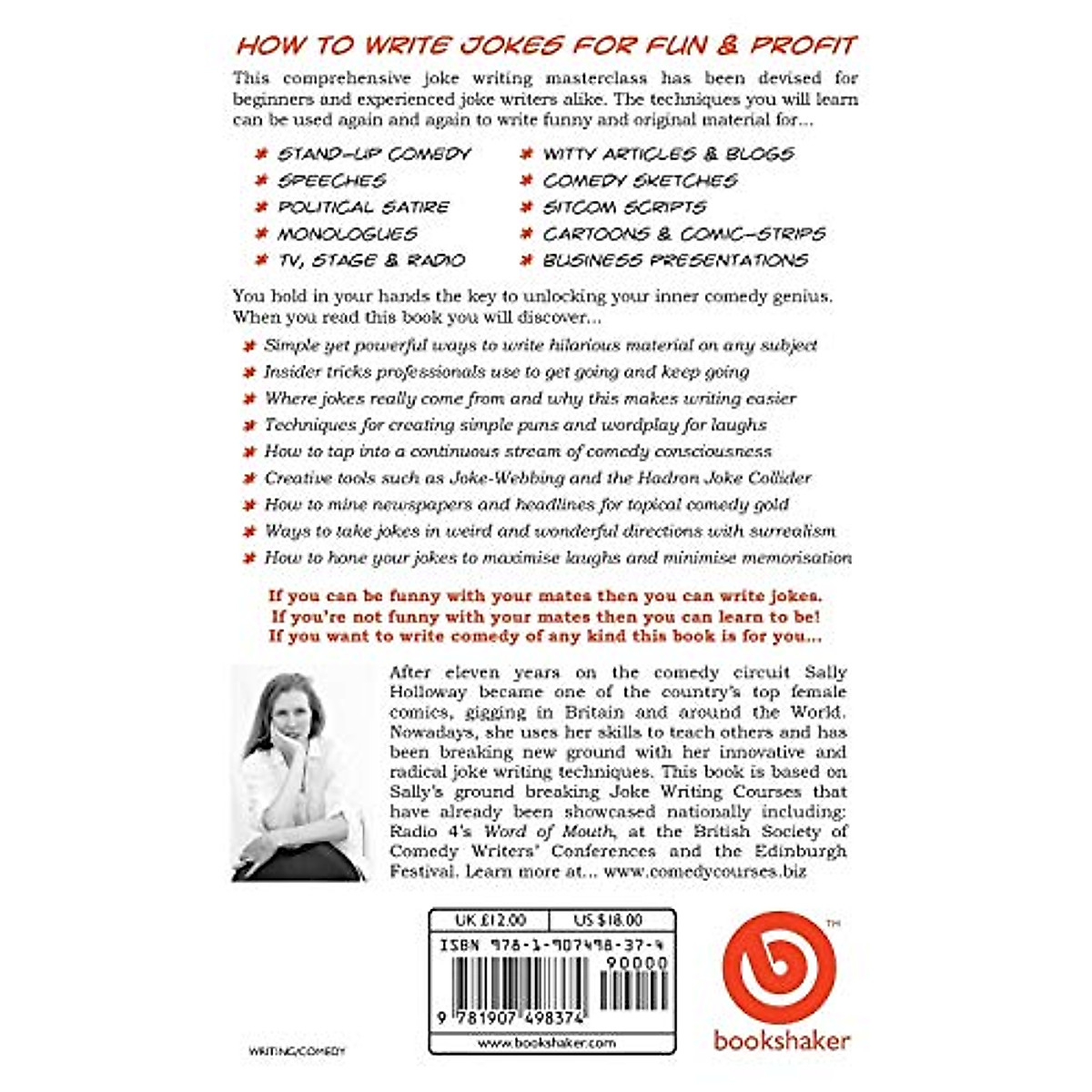 HOW TO WRITE JOKES FOR FUN & PROFIT

This comprehensive joke writing masterclass has been devised for beginners and experienced joke writers alike. The techniques you will learn can be used again and again to write funny and original material for...

STAND-UP COMEDY
SPEECHES
POLITICAL SATIRE
MONOLOGUES
TV, STAGE & RADIO

WITTY ARTICLES & BLOGS
COMEDY SKETCHES
SITCOM SCRIPTS
CARTOONS & COMIC-STRIPS
BUSINESS PRESENTATIONS

You hold in your hands the key to unlocking your inner comedy genius. When you read this book you will discover...

Simple yet powerful ways to write hilarious material on any subject
Insider tricks professionals use to get going and keep going
Where jokes really come from and why this makes writing easier
Techniques for creating simple puns and wordplay for laughs
How to tap into a continuous stream of comedy consciousness
Creative tools such as Joke-Webbing and the Hadron Joke Collider
How to mine newspapers and headlines for topical comedy gold
Ways to take jokes in weird and wonderful directions with surrealism
How to hone your jokes to maximise laughs and minimise memorisation

If you can be funny with your mates then you can write jokes.
If you're not funny with your mates then you can learn to be!
If you want to write comedy of any kind this book is for you...

After eleven years on the comedy circuit Sally Holloway became one of the country's top female comics, gigging in Britain and around the World. Nowadays, she uses her skills to teach others and has been breaking new ground with her innovative and radical joke writing techniques. This book is based on Sally's ground breaking Joke Writing Courses that have already been showcased nationally including: Radio 4's Word of Mouth, at the British Society of Comedy Writers' Conferences and the Edinburgh Festival. Learn more at... www.comedycourses.biz

UK £12.00
US $18.00
ISBN 978-1-907498-37-4
90000
9 781907 498374
www.bookshaker.com

TM
bookshaker

WRITING/COMEDY